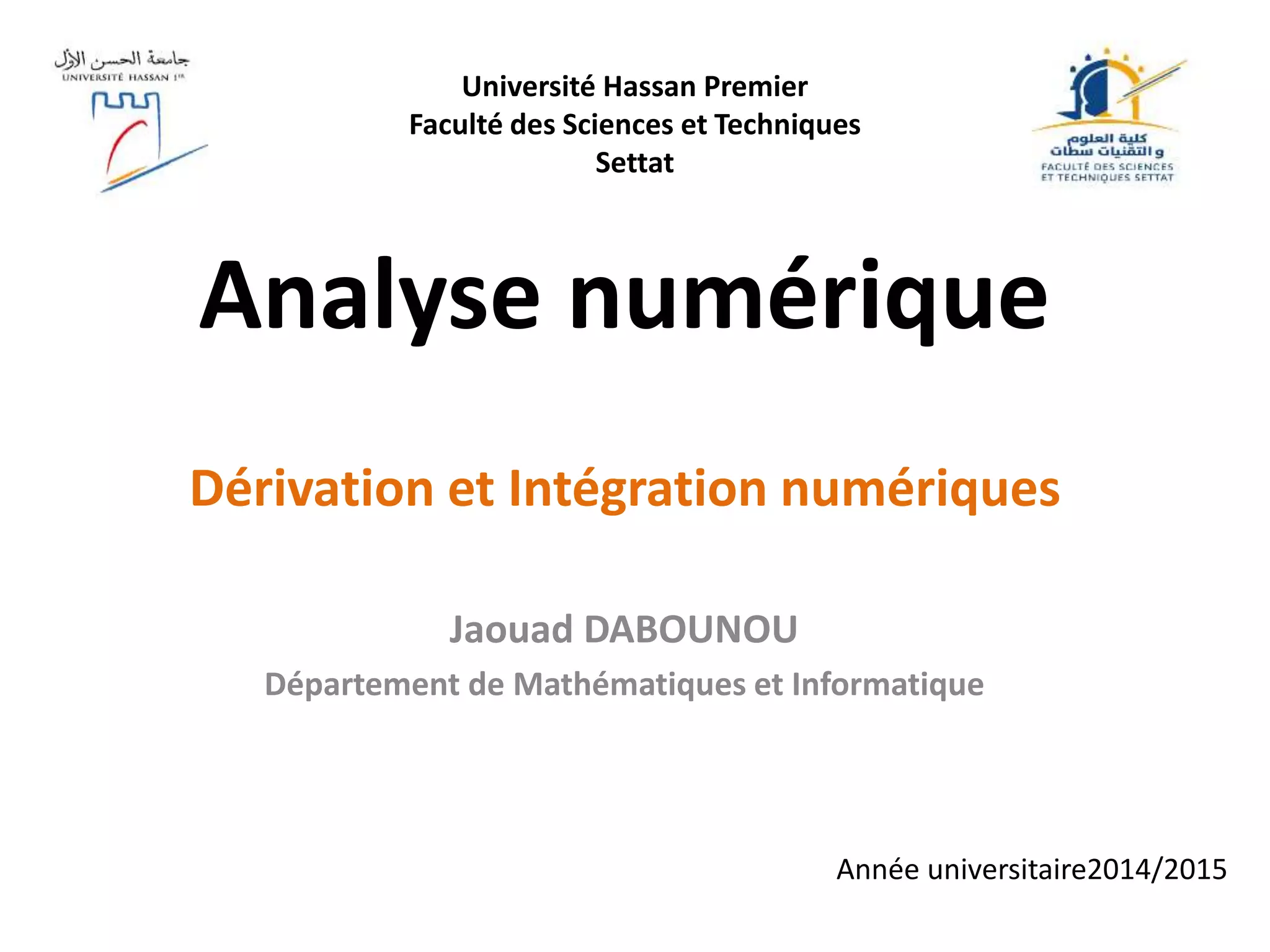 جامعة الحسن الأول
UNIVERSITÉ HASSAN 1ER

Université Hassan Premier
Faculté des Sciences et Techniques
Settat

كلية العلوم
و التقنيات سطات
FACULTÉ DES SCIENCES
ET TECHNIQUES SETTAT

Analyse numérique

Dérivation et Intégration numériques

Jaouad DABOUNOU

Département de Mathématiques et Informatique

Année universitaire2014/2015